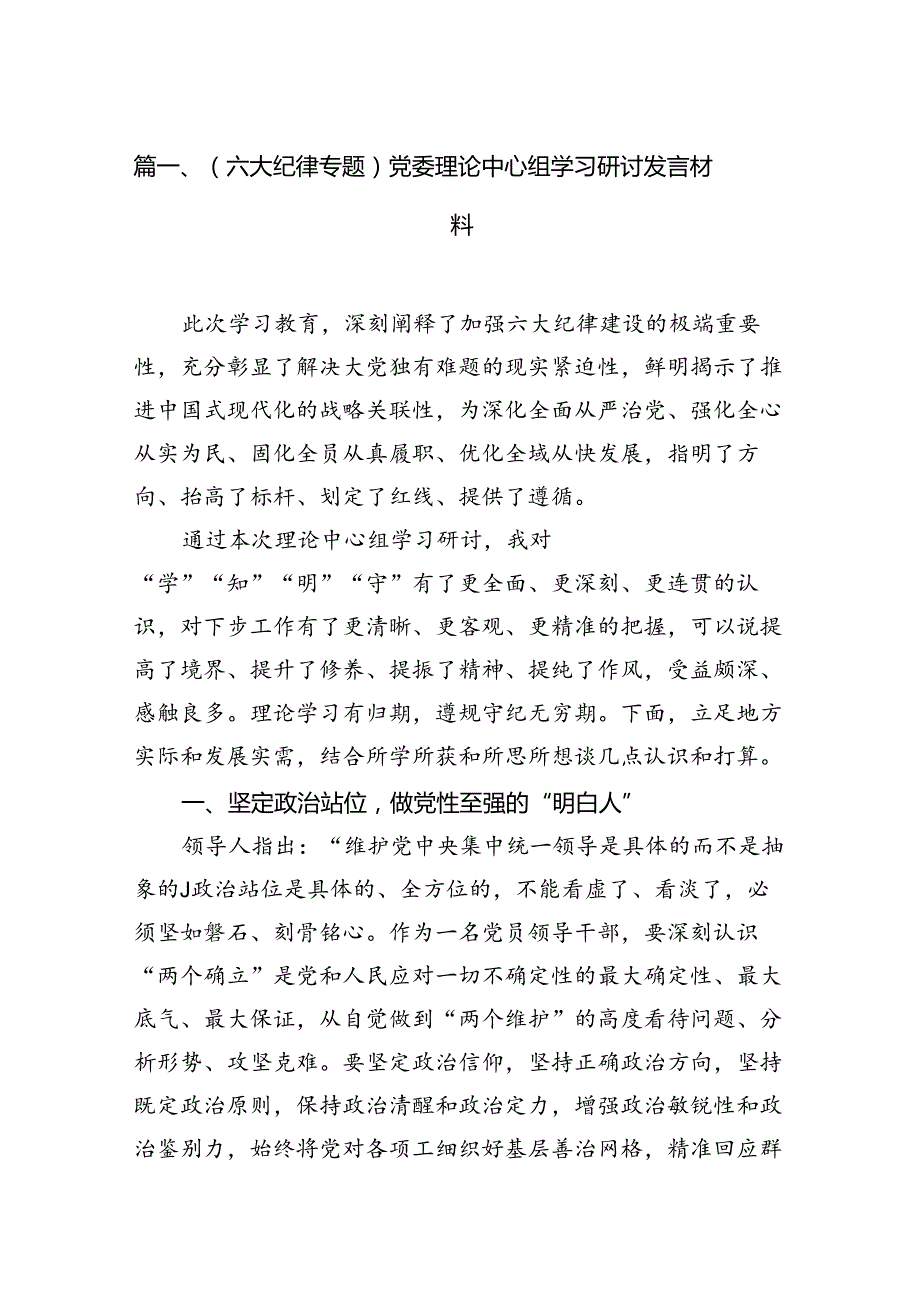 篇一、（六大纪律专题）党委理论中心组学习研讨发言材料

此次学习教育，深刻阐释了加强六大纪律建设的极端重要性，充分彰显了解决大党独有难题的现实紧迫性，鲜明揭示了推进中国式现代化的战略关联性，为深化全面从严治党、强化全心从实为民、固化全员从真履职、优化全域从快发展，指明了方向、抬高了标杆、划定了红线、提供了遵循。

通过本次理论中心组学习研讨，我对“学”“知”“明”“守”有了更全面、更深刻、更连贯的认识，对下步工作有了更清晰、更客观、更精准的把握，可以说提高了境界、提升了修养、提振了精神、提纯了作风，受益颇深、感触良多。理论学习有归期，遵规守纪无穷期。下面，立足地方实际和发展实需，结合所学所获和所思所想谈几点认识和打算。

一、坚定政治站位，做党性至强的“明白人”

领导人指出：“维护党中央集中统一领导是具体的而不是抽象的J政治站位是具体的、全方位的，不能看虚了、看淡了，必须坚如磐石、刻骨铭心。作为一名党员领导干部，要深刻认识“两个确立”是党和人民应对一切不确定性的最大确定性、最大底气、最大保证，从自觉做到“两个维护”的高度看待问题、分析形势、攻坚克难。要坚定政治信仰，坚持正确政治方向，坚持既定政治原则，保持政治清醒和政治定力，增强政治敏锐性和政治鉴别力，始终将党对各项工细织好基层善治网格，精准回应群